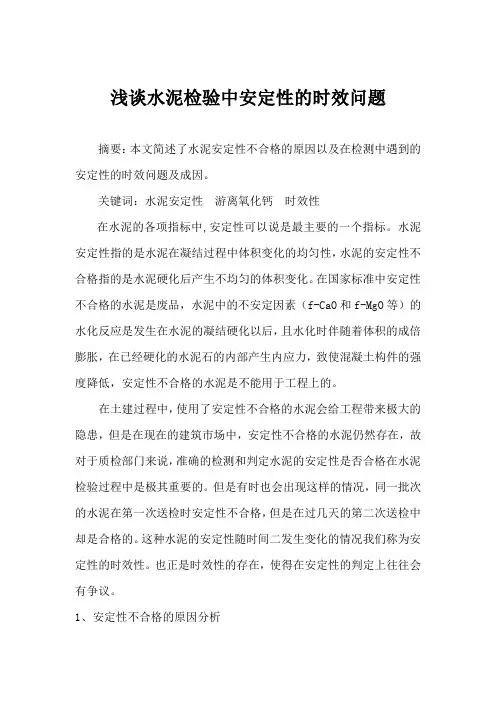 浅谈水泥检验中安定性的时效问题

摘要：本文简述了水泥安定性不合格的原因以及在检测中遇到的安定性的时效问题及成因。

关键词：水泥安定性　游离氧化钙　时效性

在水泥的各项指标中，安定性可以说是最主要的一个指标。水泥安定性指的是水泥在凝结过程中体积变化的均匀性，水泥的安定性不合格指的是水泥硬化后产生不均匀的体积变化。在国家标准中安定性不合格的水泥是废品，水泥中的不安定因素（f-CaO 和 f-MgO 等）的水化反应是发生在水泥的凝结硬化以后，且水化时伴随着体积的成倍膨胀，在已经硬化的水泥石的内部产生内应力，致使混凝土构件的强度降低，安定性不合格的水泥是不能用于工程上的。

在土建过程中，使用了安定性不合格的水泥会给工程带来极大的隐患，但是在现在的建筑市场中，安定性不合格的水泥仍然存在，故对于质检部门来说，准确的检测和判定水泥的安定性是否合格在水泥检验过程中是极其重要的。但是有时也会出现这样的情况，同一批次的水泥在第一次送检时安定性不合格，但是在过几天的第二次送检中却是合格的。这种水泥的安定性随时间二发生变化的情况我们称为安定性的时效性。也正是时效性的存在，使得在安定性的判定上往往会有争议。

1、安定性不合格的原因分析